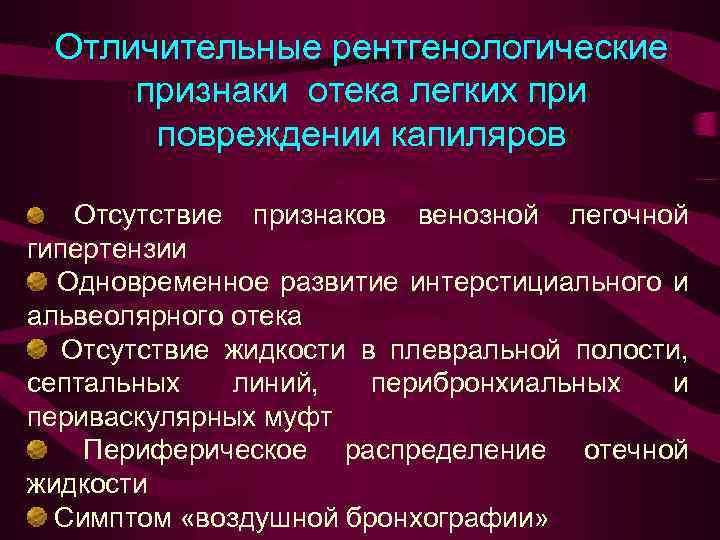 Отличительные рентгенологические признаки отека легких при повреждении капиляров

Отсутствие признаков венозной легочной гипертензии

Одновременное развитие интерстициального и альвеолярного отека

Отсутствие жидкости в плевральной полости, септальных линий, перибронхиальных и периваскулярных муфт

Периферическое распределение отечной жидкости

Симптом «воздушной бронхографии»